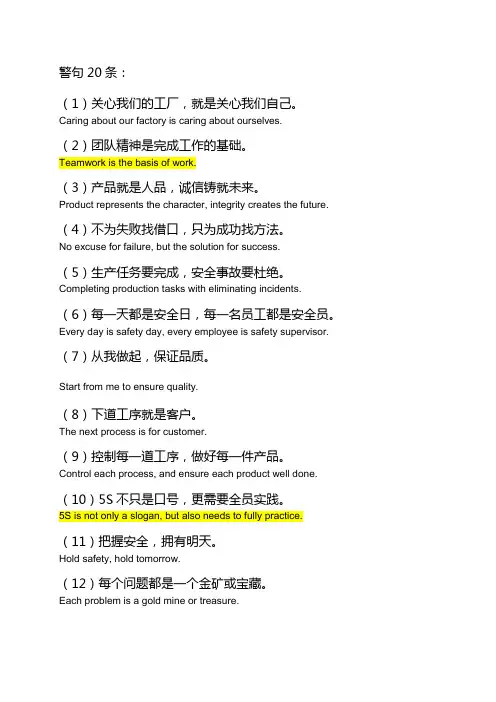 警句 20 条：

（1）关心我们的工厂，就是关心我们自己。
Caring about our factory is caring about ourselves.

（2）团队精神是完成工作的基础。
Teamwork is the basis of work.

（3）产品就是人品，诚信铸就未来。
Product represents the character, integrity creates the future.

（4）不为失败找借口，只为成功找方法。
No excuse for failure, but the solution for success.

（5）生产任务要完成，安全事故要杜绝。
Completing production tasks with eliminating incidents.

（6）每一天都是安全日，每一名员工都是安全员。
Every day is safety day, every employee is safety supervisor.

（7）从我做起，保证品质。

Start from me to ensure quality.

（8）下道工序就是客户。
The next process is for customer.

（9）控制每一道工序，做好每一件产品。
Control each process, and ensure each product well done.

（10）5S 不只是口号，更需要全员实践。
5S is not only a slogan, but also needs to fully practice.

（11）把握安全，拥有明天。
Hold safety, hold tomorrow.

（12）每个问题都是一个金矿或宝藏。
Each problem is a gold mine or treasure.